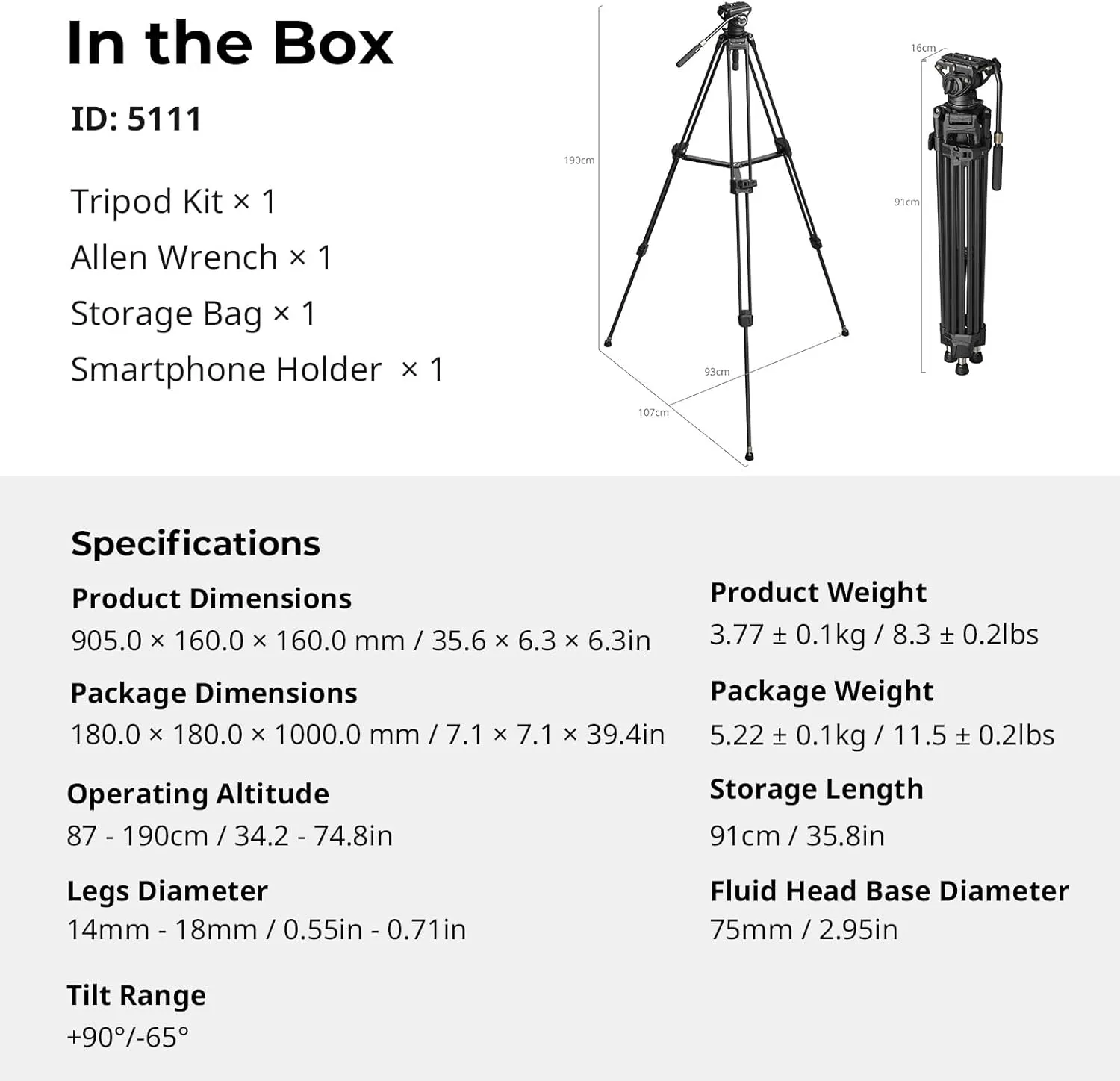 In the Box

ID: 5111

Tripod Kit × 1
Allen Wrench × 1
Storage Bag × 1
Smartphone Holder × 1

190cm
93cm
107cm
16cm
91cm

Specifications

Product Dimensions
905.0 × 160.0 × 160.0 mm / 35.6 × 6.3 × 6.3in

Package Dimensions
180.0 × 180.0 × 1000.0 mm / 7.1 × 7.1 × 39.4in

Operating Altitude
87 - 190cm / 34.2 - 74.8in

Legs Diameter
14mm - 18mm / 0.55in - 0.71in

Tilt Range
+90°/-65°

Product Weight
3.77 ± 0.1kg / 8.3 ± 0.2lbs

Package Weight
5.22 ± 0.1kg / 11.5 ± 0.2lbs

Storage Length
91cm / 35.8in

Fluid Head Base Diameter
75mm / 2.95in